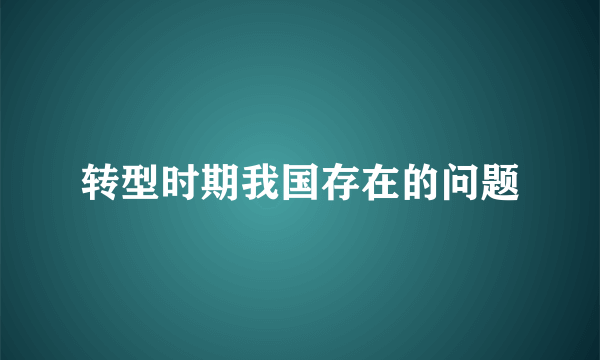 转型时期我国存在的问题